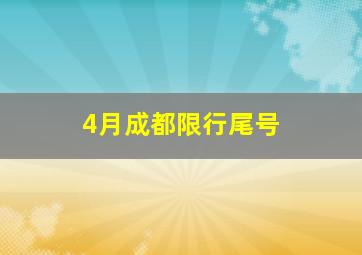 4月成都限行尾号